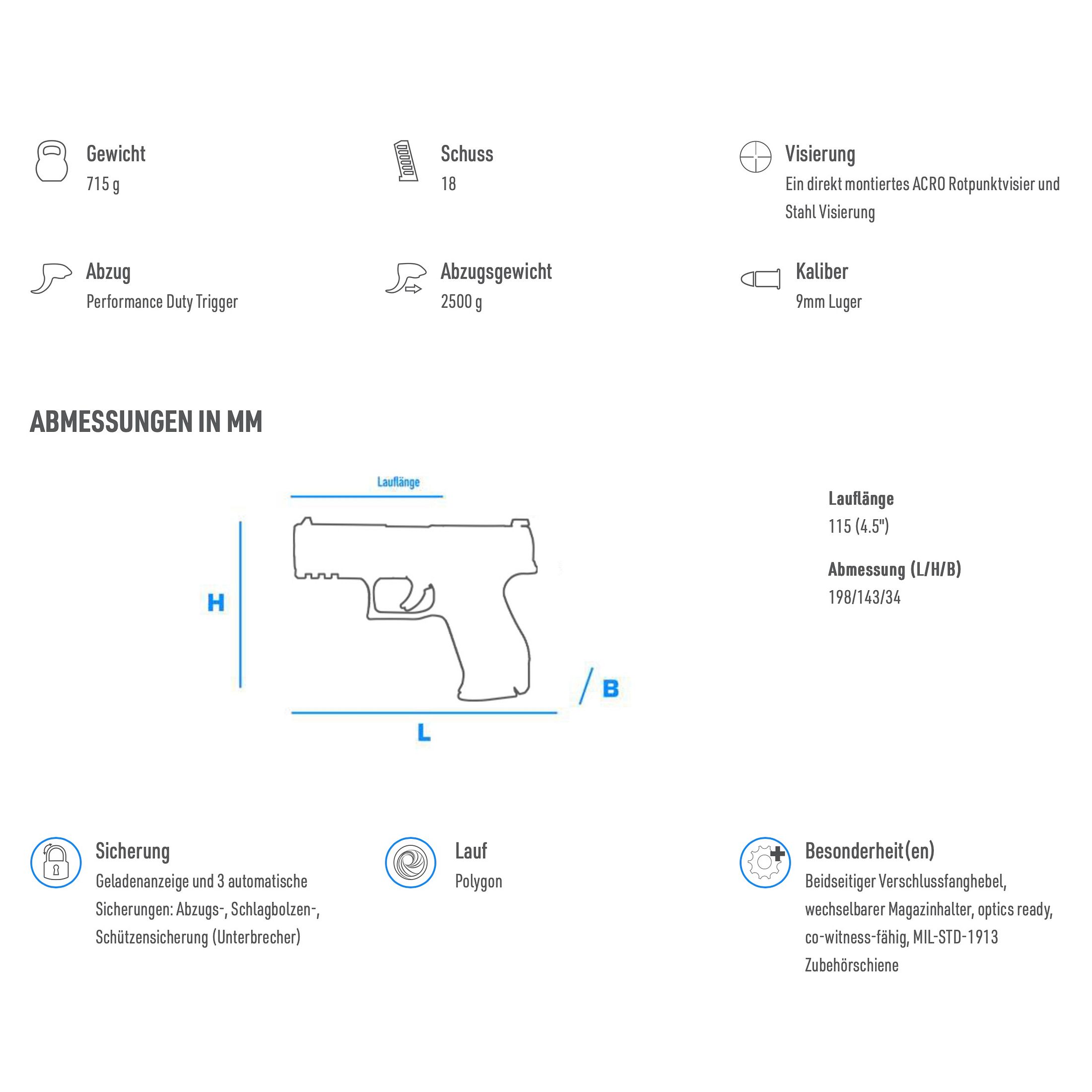 Gewicht
715 g

Schuss
18

Visierung
Ein direkt montiertes ACRO Rotpunktvisier und Stahl Visierung

Abzug
Performance Duty Trigger

Abzugsgewicht
2500 g

Kaliber
9mm Luger

ABMESSUNGEN IN MM

Lauflänge

H

B

L

Lauflänge
115 (4.5")

Abmessung (L/H/B)
198/143/34

Sicherung
Geladenanzeige und 3 automatische Sicherungen: Abzugs-, Schlagbolzen-, Schützensicherung (Unterbrecher)

Lauf
Polygon

Besonderheit(en)
Beidseitiger Verschlussfanghebel, wechselbarer Magazinhalter, optics ready, co-witness-fähig, MIL-STD-1913 Zubehörschiene